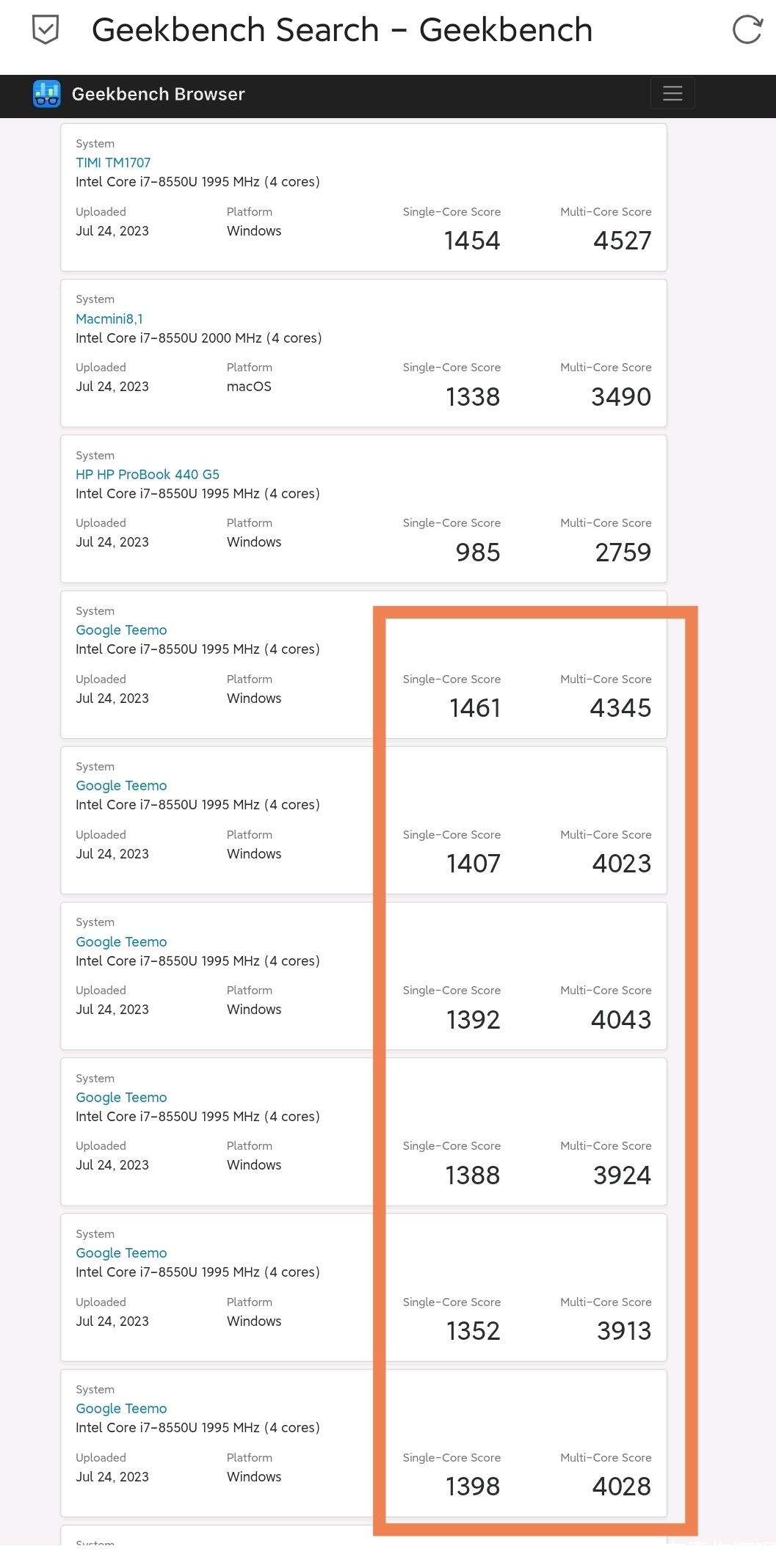 Geekbench Search - Geekbench

Geekbench Browser

System
TIMI TM1707
Intel Core i7-8550U 1995 MHz (4 cores)
Uploaded
Jul 24, 2023
Platform
Windows
Single-Core Score
1454
Multi-Core Score
4527

System
Macmini8,1
Intel Core i7-8550U 2000 MHz (4 cores)
Uploaded
Jul 24, 2023
Platform
macOS
Single-Core Score
1338
Multi-Core Score
3490

System
HP HP ProBook 440 G5
Intel Core i7-8550U 1995 MHz (4 cores)
Uploaded
Jul 24, 2023
Platform
Windows
Single-Core Score
985
Multi-Core Score
2759

System
Google Teemo
Intel Core i7-8550U 1995 MHz (4 cores)
Uploaded
Jul 24, 2023
Platform
Windows
Single-Core Score
1461
Multi-Core Score
4345

System
Google Teemo
Intel Core i7-8550U 1995 MHz (4 cores)
Uploaded
Jul 24, 2023
Platform
Windows
Single-Core Score
1407
Multi-Core Score
4023

System
Google Teemo
Intel Core i7-8550U 1995 MHz (4 cores)
Uploaded
Jul 24, 2023
Platform
Windows
Single-Core Score
1392
Multi-Core Score
4043

System
Google Teemo
Intel Core i7-8550U 1995 MHz (4 cores)
Uploaded
Jul 24, 2023
Platform
Windows
Single-Core Score
1388
Multi-Core Score
3924

System
Google Teemo
Intel Core i7-8550U 1995 MHz (4 cores)
Uploaded
Jul 24, 2023
Platform
Windows
Single-Core Score
1352
Multi-Core Score
3913

System
Google Teemo
Intel Core i7-8550U 1995 MHz (4 cores)
Uploaded
Jul 24, 2023
Platform
Windows
Single-Core Score
1398
Multi-Core Score
4028

System